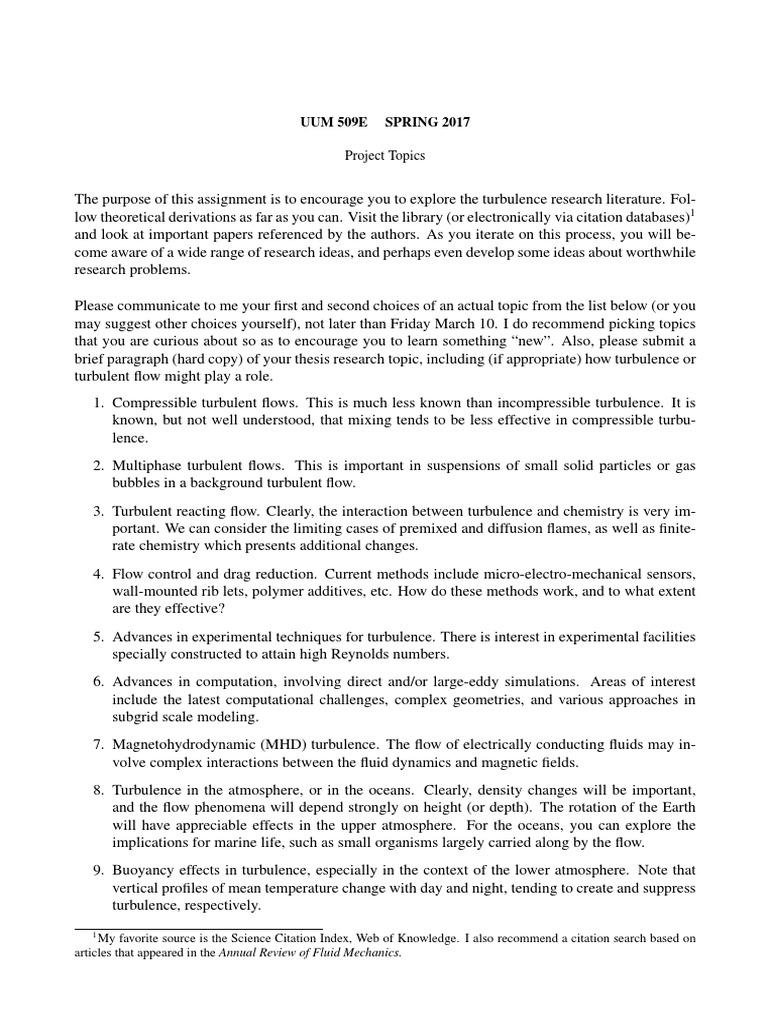 UUM 509E SPRING 2017

Project Topics

The purpose of this assignment is to encourage you to explore the turbulence research literature. Follow theoretical derivations as far as you can. Visit the library (or electronically via citation databases)$^1$ and look at important papers referenced by the authors. As you iterate on this process, you will become aware of a wide range of research ideas, and perhaps even develop some ideas about worthwhile research problems.

Please communicate to me your first and second choices of an actual topic from the list below (or you may suggest other choices yourself), not later than Friday March 10. I do recommend picking topics that you are curious about so as to encourage you to learn something "new". Also, please submit a brief paragraph (hard copy) of your thesis research topic, including (if appropriate) how turbulence or turbulent flow might play a role.

1. Compressible turbulent flows. This is much less known than incompressible turbulence. It is known, but not well understood, that mixing tends to be less effective in compressible turbulence.

2. Multiphase turbulent flows. This is important in suspensions of small solid particles or gas bubbles in a background turbulent flow.

3. Turbulent reacting flow. Clearly, the interaction between turbulence and chemistry is very important. We can consider the limiting cases of premixed and diffusion flames, as well as finite-rate chemistry which presents additional changes.

4. Flow control and drag reduction. Current methods include micro-electro-mechanical sensors, wall-mounted rib lets, polymer additives, etc. How do these methods work, and to what extent are they effective?

5. Advances in experimental techniques for turbulence. There is interest in experimental facilities specially constructed to attain high Reynolds numbers.

6. Advances in computation, involving direct and/or large-eddy simulations. Areas of interest include the latest computational challenges, complex geometries, and various approaches in subgrid scale modeling.

7. Magnetohydrodynamic (MHD) turbulence. The flow of electrically conducting fluids may involve complex interactions between the fluid dynamics and magnetic fields.

8. Turbulence in the atmosphere, or in the oceans. Clearly, density changes will be important, and the flow phenomena will depend strongly on height (or depth). The rotation of the Earth will have appreciable effects in the upper atmosphere. For the oceans, you can explore the implications for marine life, such as small organisms largely carried along by the flow.

9. Buoyancy effects in turbulence, especially in the context of the lower atmosphere. Note that vertical profiles of mean temperature change with day and night, tending to create and suppress turbulence, respectively.

$^1$My favorite source is the Science Citation Index, Web of Knowledge. I also recommend a citation search based on articles that appeared in the Annual Review of Fluid Mechanics.